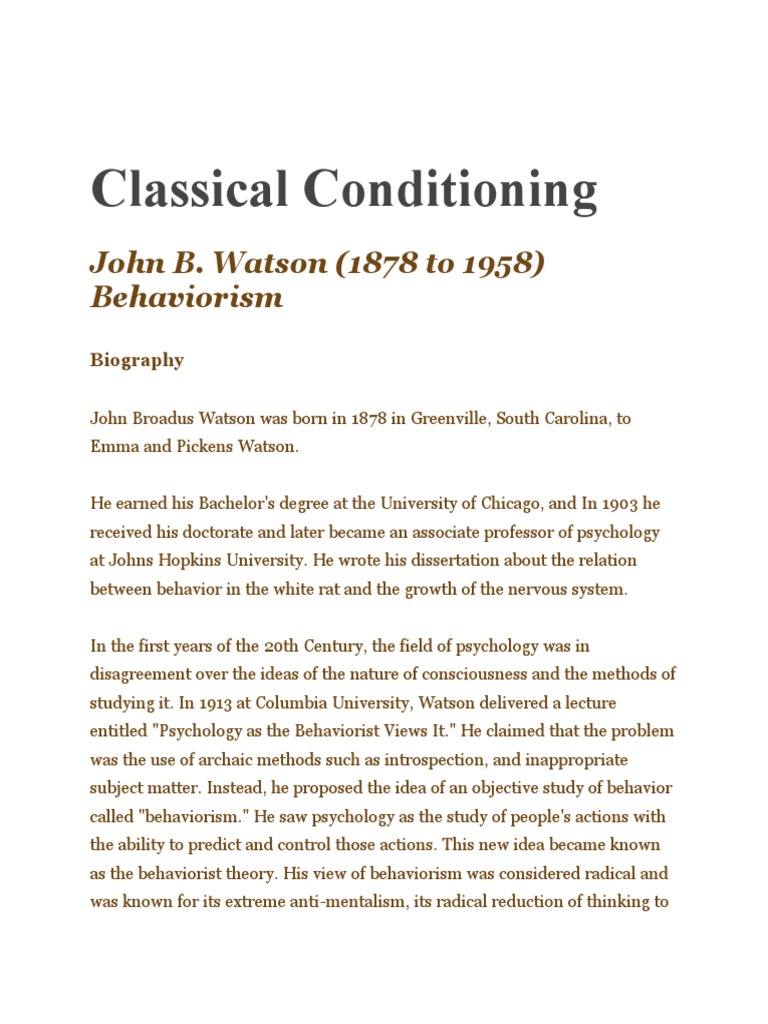 Classical Conditioning

John B. Watson (1878 to 1958) Behaviorism

Biography

John Broadus Watson was born in 1878 in Greenville, South Carolina, to Emma and Pickens Watson.

He earned his Bachelor's degree at the University of Chicago, and In 1903 he received his doctorate and later became an associate professor of psychology at Johns Hopkins University. He wrote his dissertation about the relation between behavior in the white rat and the growth of the nervous system.

In the first years of the 20th Century, the field of psychology was in disagreement over the ideas of the nature of consciousness and the methods of studying it. In 1913 at Columbia University, Watson delivered a lecture entitled "Psychology as the Behaviorist Views It." He claimed that the problem was the use of archaic methods such as introspection, and inappropriate subject matter. Instead, he proposed the idea of an objective study of behavior called "behaviorism." He saw psychology as the study of people's actions with the ability to predict and control those actions. This new idea became known as the behaviorist theory. His view of behaviorism was considered radical and was known for its extreme anti-mentalism, its radical reduction of thinking to